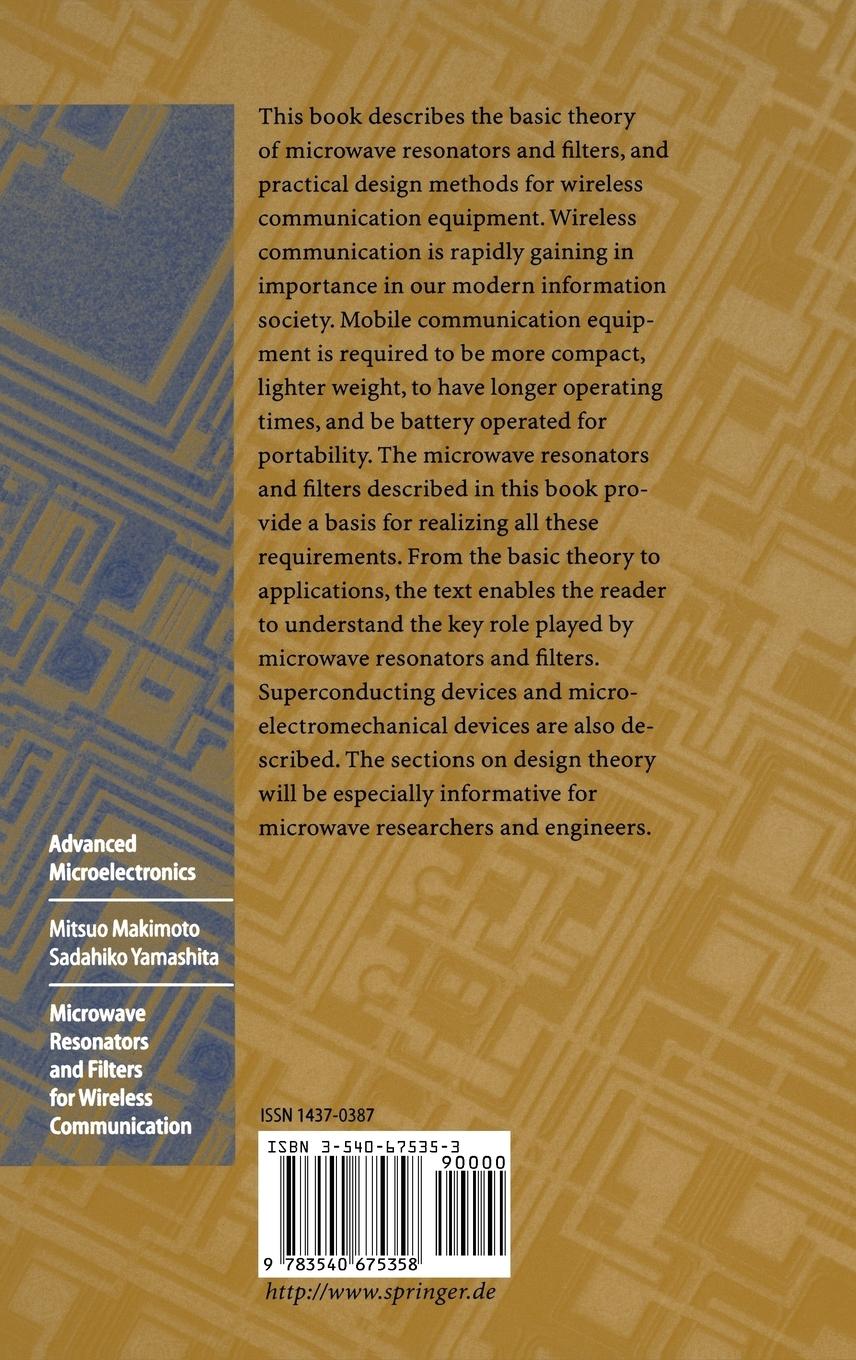 This book describes the basic theory of microwave resonators and filters, and practical design methods for wireless communication equipment. Wireless communication is rapidly gaining in importance in our modern information society. Mobile communication equipment is required to be more compact, lighter weight, to have longer operating times, and be battery operated for portability. The microwave resonators and filters described in this book provide a basis for realizing all these requirements. From the basic theory to applications, the text enables the reader to understand the key role played by microwave resonators and filters. Superconducting devices and microelectromechanical devices are also described. The sections on design theory will be especially informative for microwave researchers and engineers.

Advanced Microelectronics

Mitsuo Makimoto
Sadahiko Yamashita

Microwave Resonators and Filters for Wireless Communication

ISSN 1437-0387

ISBN 3-540-67535-3

90000

9 783540 675358

http://www.springer.de